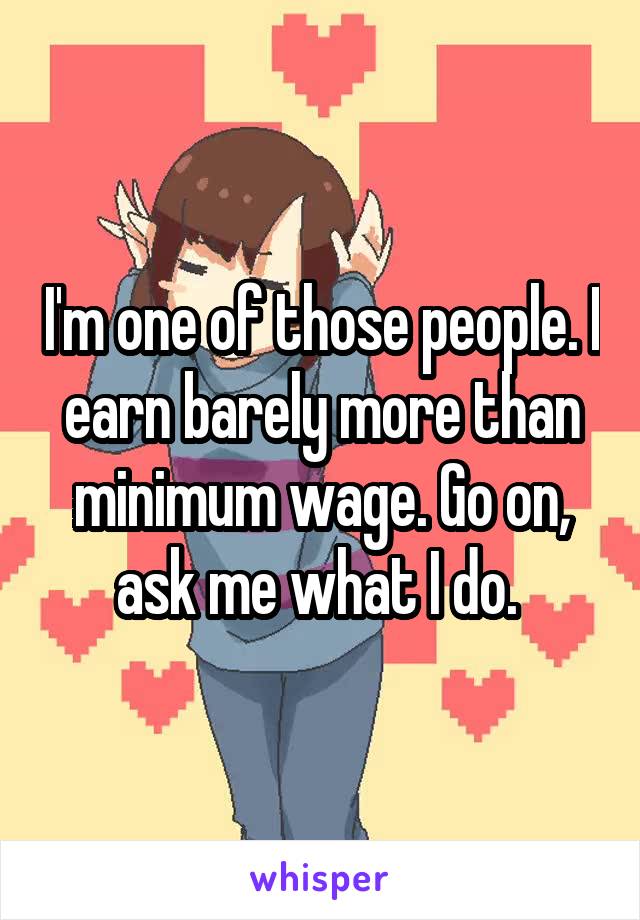 I'm one of those people. I earn barely more than minimum wage. Go on, ask me what I do.

whisper